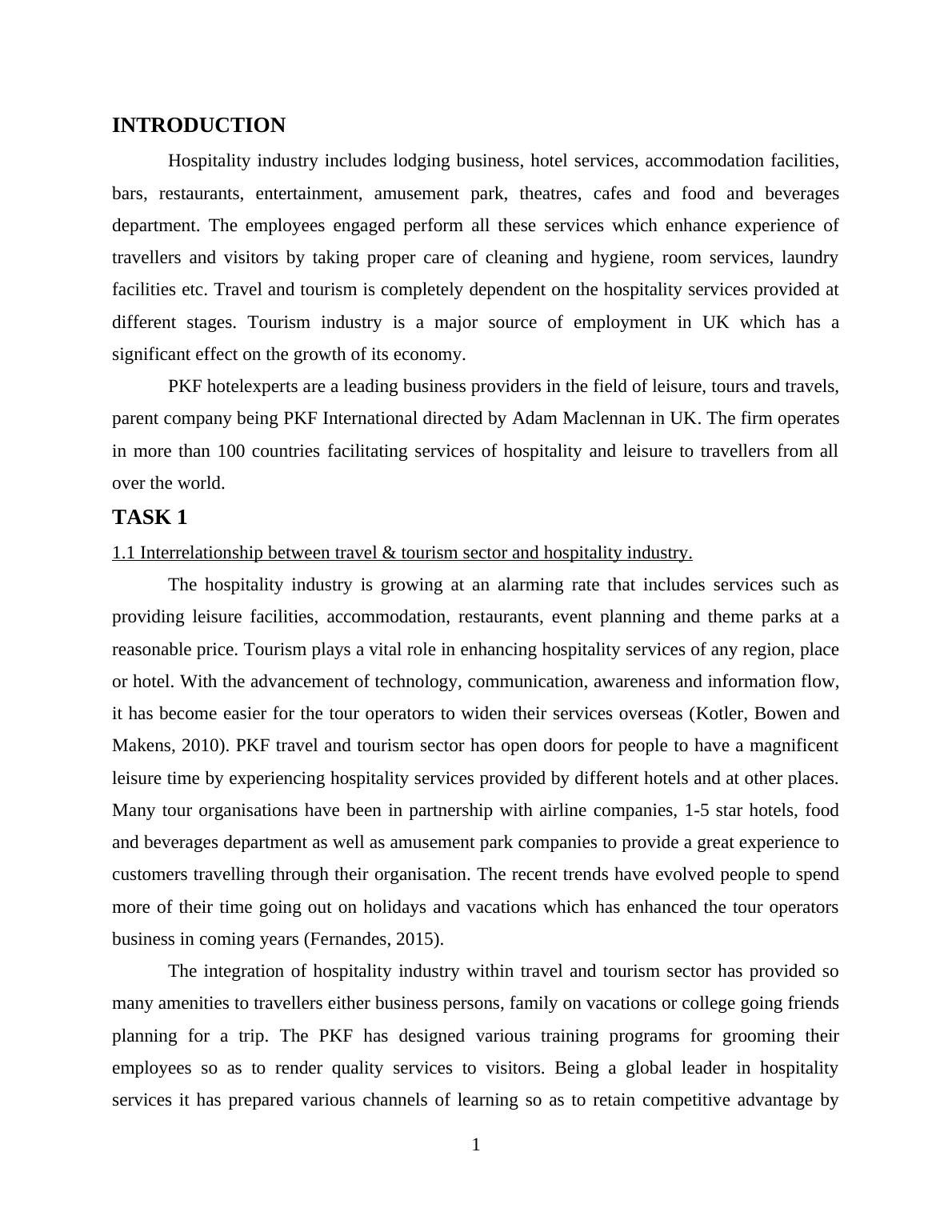 INTRODUCTION

Hospitality industry includes lodging business, hotel services, accommodation facilities, bars, restaurants, entertainment, amusement park, theatres, cafes and food and beverages department. The employees engaged perform all these services which enhance experience of travellers and visitors by taking proper care of cleaning and hygiene, room services, laundry facilities etc. Travel and tourism is completely dependent on the hospitality services provided at different stages. Tourism industry is a major source of employment in UK which has a significant effect on the growth of its economy.

PKF hotelexperts are a leading business providers in the field of leisure, tours and travels, parent company being PKF International directed by Adam Maclennan in UK. The firm operates in more than 100 countries facilitating services of hospitality and leisure to travellers from all over the world.

TASK 1

1.1 Interrelationship between travel & tourism sector and hospitality industry.

The hospitality industry is growing at an alarming rate that includes services such as providing leisure facilities, accommodation, restaurants, event planning and theme parks at a reasonable price. Tourism plays a vital role in enhancing hospitality services of any region, place or hotel. With the advancement of technology, communication, awareness and information flow, it has become easier for the tour operators to widen their services overseas (Kotler, Bowen and Makens, 2010). PKF travel and tourism sector has open doors for people to have a magnificent leisure time by experiencing hospitality services provided by different hotels and at other places. Many tour organisations have been in partnership with airline companies, 1-5 star hotels, food and beverages department as well as amusement park companies to provide a great experience to customers travelling through their organisation. The recent trends have evolved people to spend more of their time going out on holidays and vacations which has enhanced the tour operators business in coming years (Fernandes, 2015).

The integration of hospitality industry within travel and tourism sector has provided so many amenities to travellers either business persons, family on vacations or college going friends planning for a trip. The PKF has designed various training programs for grooming their employees so as to render quality services to visitors. Being a global leader in hospitality services it has prepared various channels of learning so as to retain competitive advantage by

1